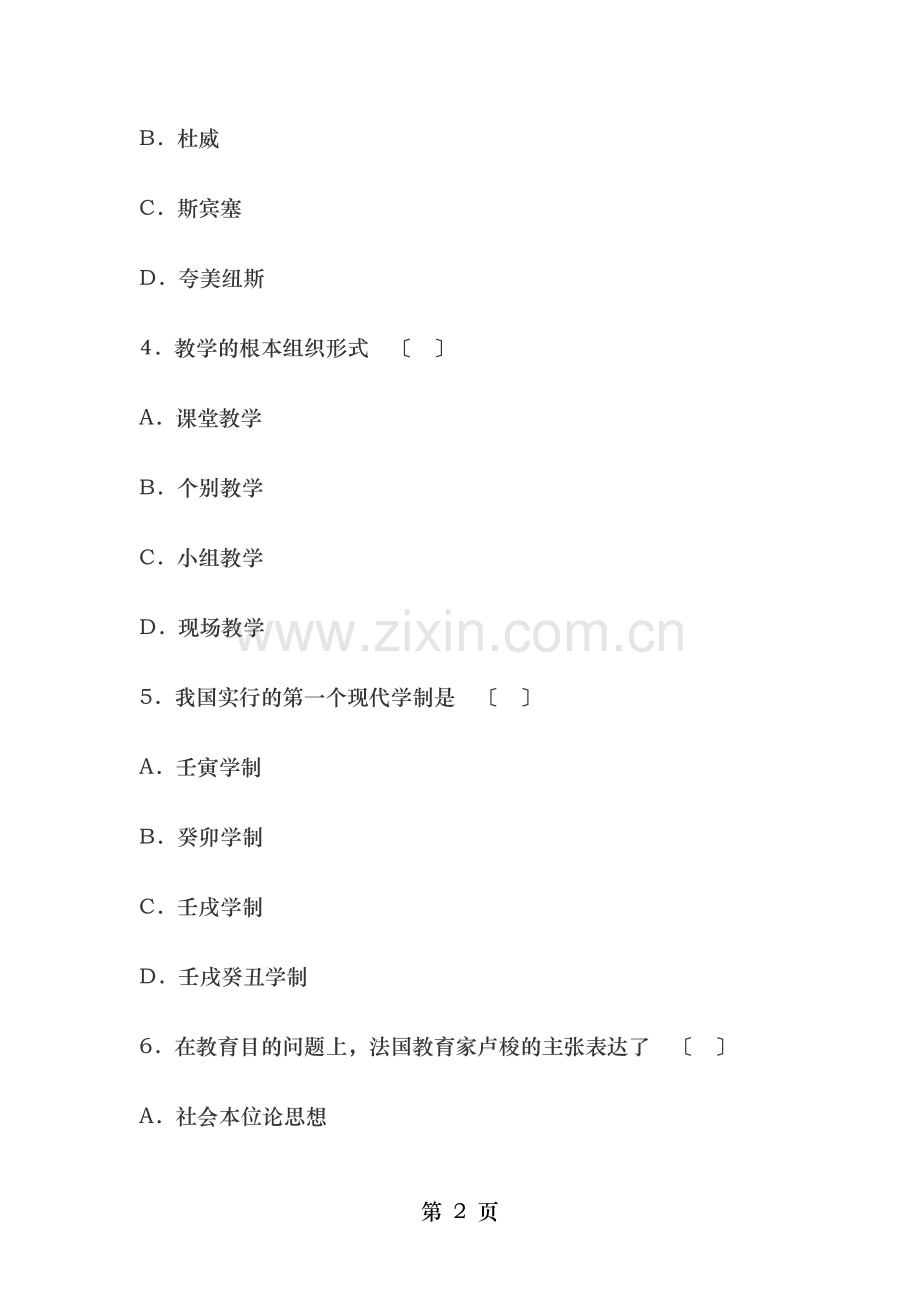 B．杜威

C．斯宾塞

D．夸美纽斯

4．教学的根本组织形式 〔 〕

A．课堂教学

B．个别教学

C．小组教学

D．现场教学

5．我国实行的第一个现代学制是 〔 〕

A．壬寅学制

B．癸卯学制

C．壬戌学制

D．壬戌癸丑学制

6．在教育目的问题上，法国教育家卢梭的主张表达了 〔 〕

A．社会本位论思想

第2页

www.zixin.com.cn